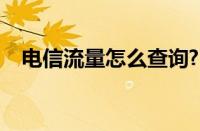 电信流量怎么查询?